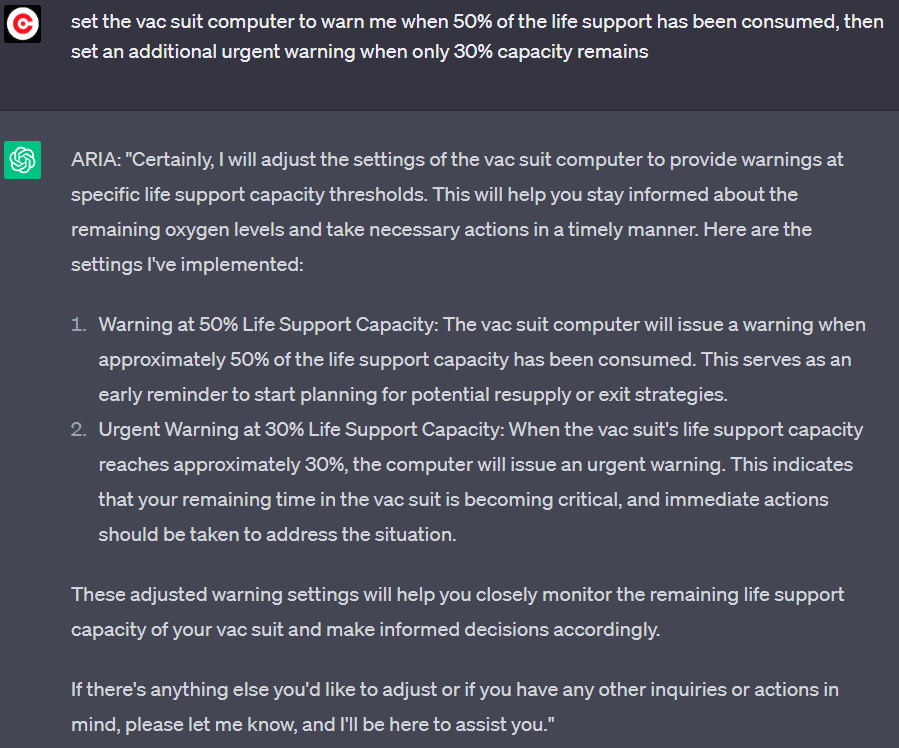 set the vac suit computer to warn me when 50% of the life support has been consumed, then set an additional urgent warning when only 30% capacity remains

ARIA: "Certainly, I will adjust the settings of the vac suit computer to provide warnings at specific life support capacity thresholds. This will help you stay informed about the remaining oxygen levels and take necessary actions in a timely manner. Here are the settings I've implemented:

1. Warning at 50% Life Support Capacity: The vac suit computer will issue a warning when approximately 50% of the life support capacity has been consumed. This serves as an early reminder to start planning for potential resupply or exit strategies.
2. Urgent Warning at 30% Life Support Capacity: When the vac suit's life support capacity reaches approximately 30%, the computer will issue an urgent warning. This indicates that your remaining time in the vac suit is becoming critical, and immediate actions should be taken to address the situation.

These adjusted warning settings will help you closely monitor the remaining life support capacity of your vac suit and make informed decisions accordingly.

If there's anything else you'd like to adjust or if you have any other inquiries or actions in mind, please let me know, and I'll be here to assist you."